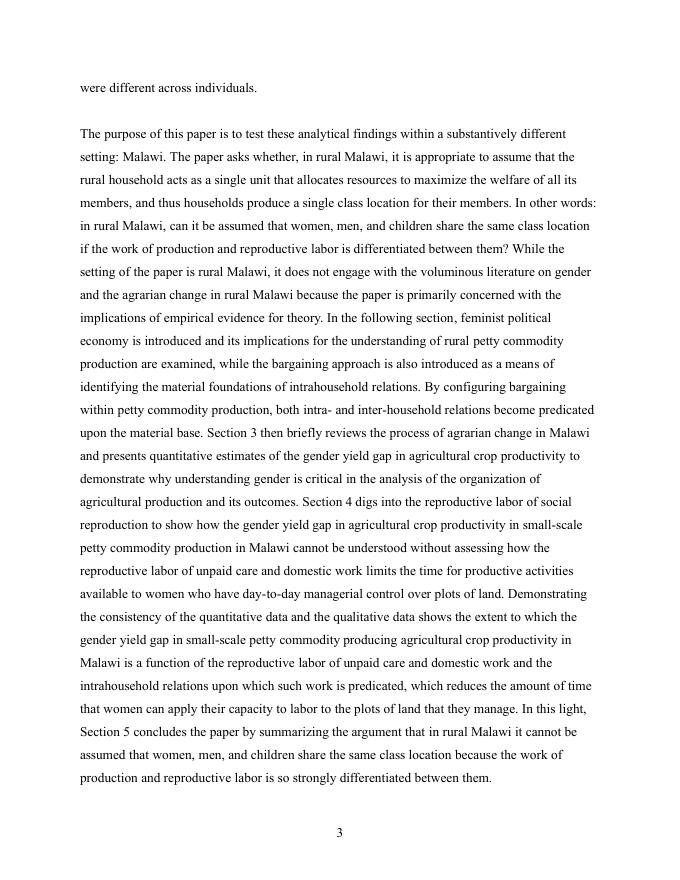 were different across individuals.

The purpose of this paper is to test these analytical findings within a substantively different setting: Malawi. The paper asks whether, in rural Malawi, it is appropriate to assume that the rural household acts as a single unit that allocates resources to maximize the welfare of all its members, and thus households produce a single class location for their members. In other words: in rural Malawi, can it be assumed that women, men, and children share the same class location if the work of production and reproductive labor is differentiated between them? While the setting of the paper is rural Malawi, it does not engage with the voluminous literature on gender and the agrarian change in rural Malawi because the paper is primarily concerned with the implications of empirical evidence for theory. In the following section, feminist political economy is introduced and its implications for the understanding of rural petty commodity production are examined, while the bargaining approach is also introduced as a means of identifying the material foundations of intrahousehold relations. By configuring bargaining within petty commodity production, both intra- and inter-household relations become predicated upon the material base. Section 3 then briefly reviews the process of agrarian change in Malawi and presents quantitative estimates of the gender yield gap in agricultural crop productivity to demonstrate why understanding gender is critical in the analysis of the organization of agricultural production and its outcomes. Section 4 digs into the reproductive labor of social reproduction to show how the gender yield gap in agricultural crop productivity in small-scale petty commodity production in Malawi cannot be understood without assessing how the reproductive labor of unpaid care and domestic work limits the time for productive activities available to women who have day-to-day managerial control over plots of land. Demonstrating the consistency of the quantitative data and the qualitative data shows the extent to which the gender yield gap in small-scale petty commodity producing agricultural crop productivity in Malawi is a function of the reproductive labor of unpaid care and domestic work and the intrahousehold relations upon which such work is predicated, which reduces the amount of time that women can apply their capacity to labor to the plots of land that they manage. In this light, Section 5 concludes the paper by summarizing the argument that in rural Malawi it cannot be assumed that women, men, and children share the same class location because the work of production and reproductive labor is so strongly differentiated between them.

3